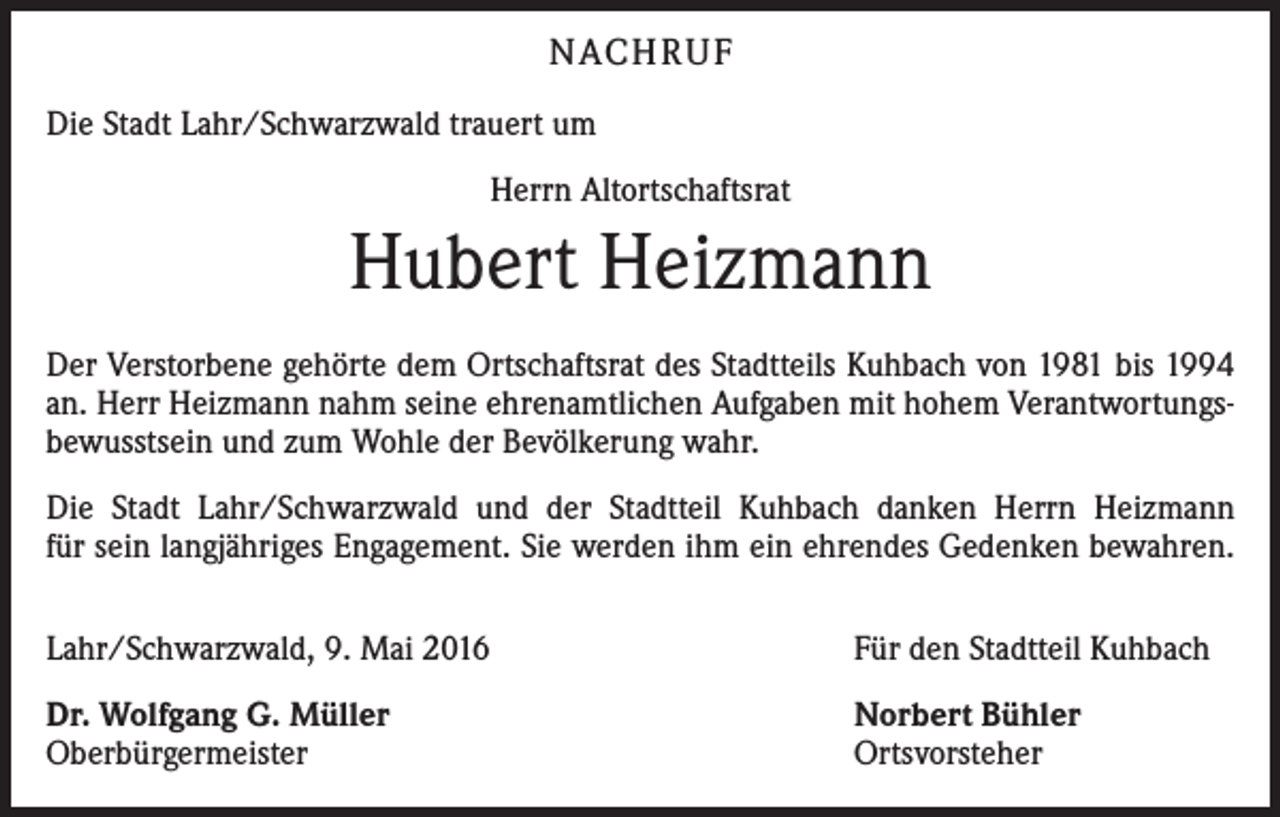 NACHRUF

Die Stadt Lahr/Schwarzwald trauert um

Herrn Altortschaftsrat

Hubert Heizmann

Der Verstorbene gehörte dem Ortschaftsrat des Stadtteils Kuhbach von 1981 bis 1994 an. Herr Heizmann nahm seine ehrenamtlichen Aufgaben mit hohem Verantwortungsbewusstsein und zum Wohle der Bevölkerung wahr.

Die Stadt Lahr/Schwarzwald und der Stadtteil Kuhbach danken Herrn Heizmann für sein langjähriges Engagement. Sie werden ihm ein ehrendes Gedenken bewahren.

Lahr/Schwarzwald, 9. Mai 2016

Dr. Wolfgang G. Müller
Oberbürgermeister

Für den Stadtteil Kuhbach

Norbert Bühler
Ortsvorsteher